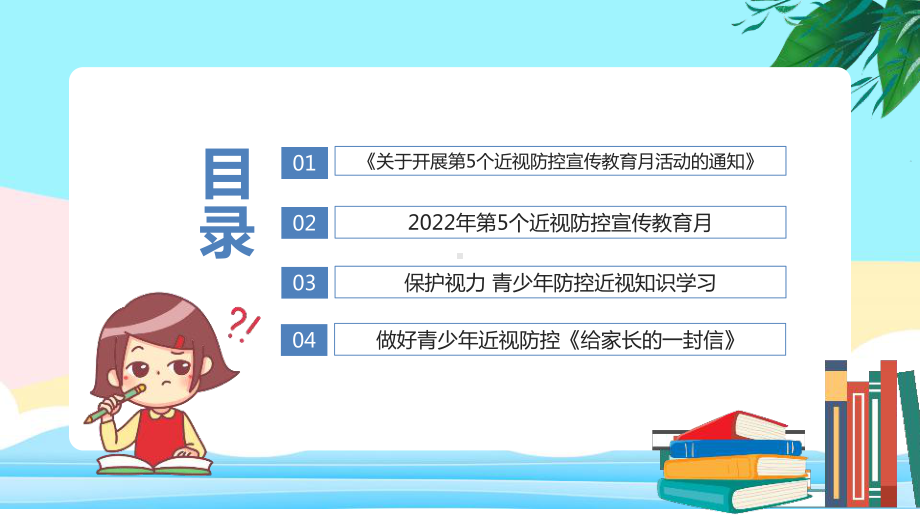 目录

01 《关于开展第5个近视防控宣传教育月活动的通知》

02 2022年第5个近视防控宣传教育月

03 保护视力 青少年防控近视知识学习

04 做好青少年近视防控《给家长的一封信》

?!